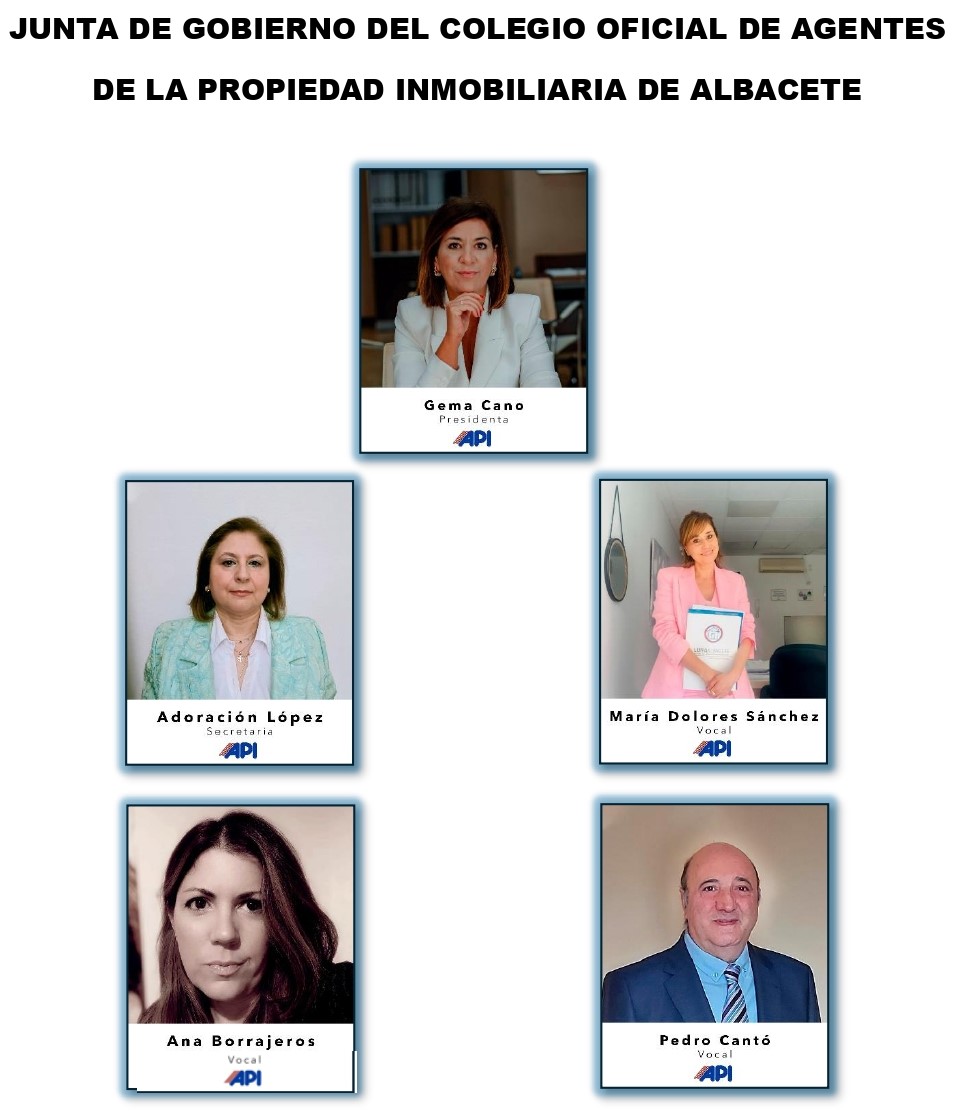 JUNTA DE GOBIERNO DEL COLEGIO OFICIAL DE AGENTES DE LA PROPIEDAD INMOBILIARIA DE ALBACETE

Gema Cano
Presidenta
API

Adoración López
Secretaria
API

María Dolores Sánchez
Vocal
API

Ana Borrajeros
Vocal
API

Pedro Cantó
Vocal
API